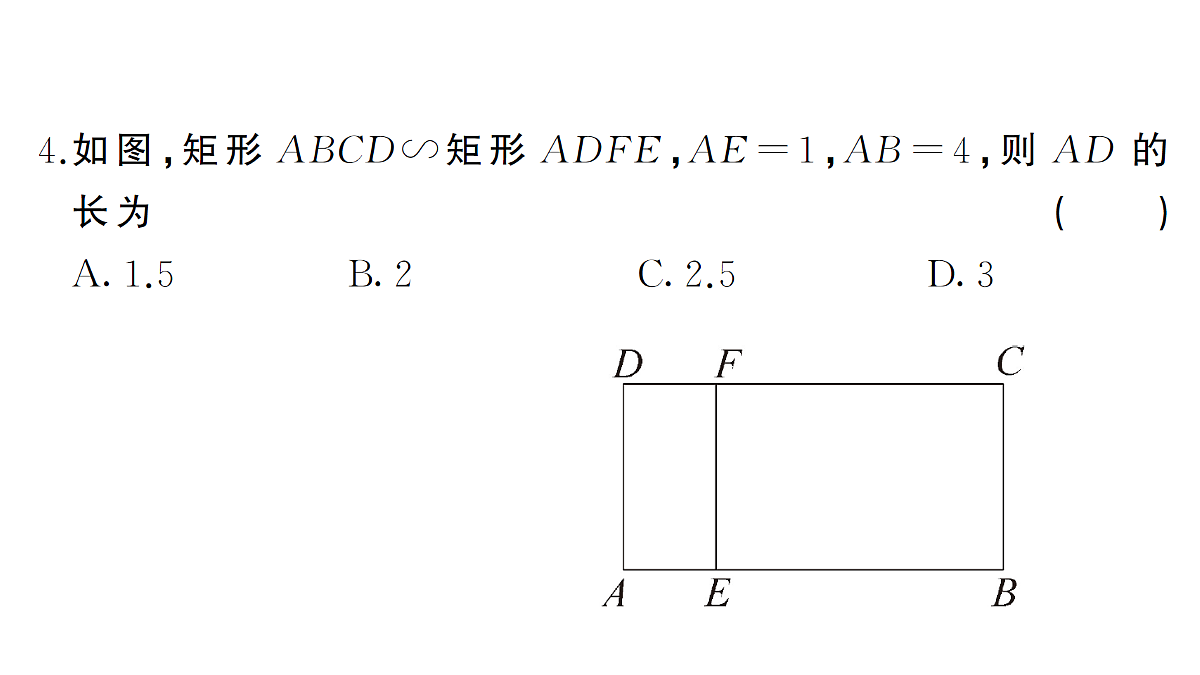 4.如图，矩形 $ABCD \backsim$ 矩形 $ADFE$，$AE=1$，$AB=4$，则 $AD$ 的长为 (　　)

A. 1.5　　B. 2　　C. 2.5　　D. 3

D F C

A E B